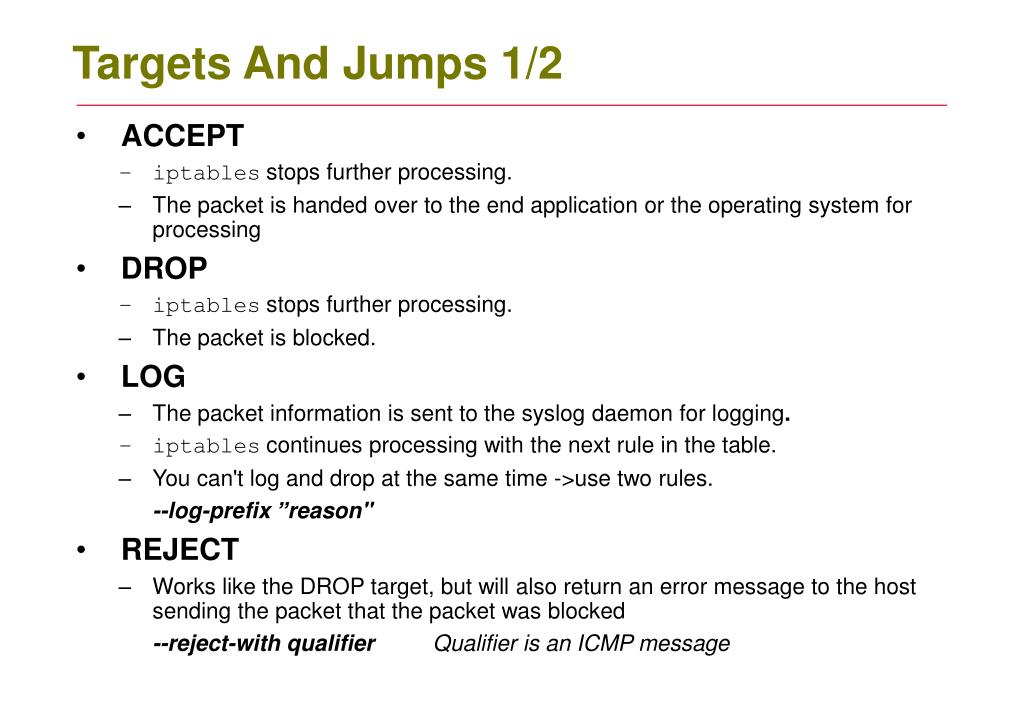 Targets And Jumps 1/2

• ACCEPT
– iptables stops further processing.
– The packet is handed over to the end application or the operating system for processing

• DROP
– iptables stops further processing.
– The packet is blocked.

• LOG
– The packet information is sent to the syslog daemon for logging.
– iptables continues processing with the next rule in the table.
– You can't log and drop at the same time ->use two rules.
--log-prefix ”reason"

• REJECT
– Works like the DROP target, but will also return an error message to the host sending the packet that the packet was blocked
--reject-with qualifier Qualifier is an ICMP message